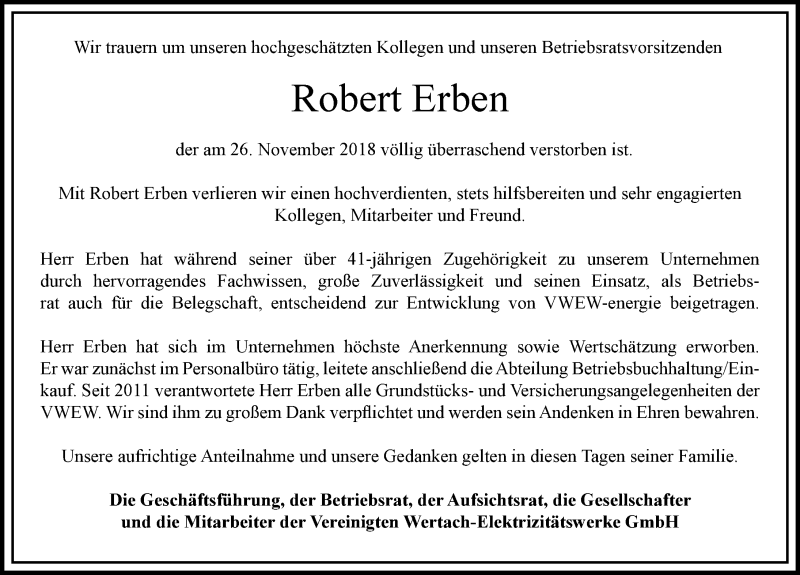 Wir trauern um unseren hochgeschätzten Kollegen und unseren Betriebsratsvorsitzenden

Robert Erben

der am 26. November 2018 völlig überraschend verstorben ist.

Mit Robert Erben verlieren wir einen hochverdienten, stets hilfsbereiten und sehr engagierten Kollegen, Mitarbeiter und Freund.

Herr Erben hat während seiner über 41-jährigen Zugehörigkeit zu unserem Unternehmen durch hervorragendes Fachwissen, große Zuverlässigkeit und seinen Einsatz, als Betriebsrat auch für die Belegschaft, entscheidend zur Entwicklung von VWEW-energie beigetragen.

Herr Erben hat sich im Unternehmen höchste Anerkennung sowie Wertschätzung erworben. Er war zunächst im Personalbüro tätig, leitete anschließend die Abteilung Betriebsbuchhaltung/Einkauf. Seit 2011 verantwortete Herr Erben alle Grundstücks- und Versicherungsangelegenheiten der VWEW. Wir sind ihm zu großem Dank verpflichtet und werden sein Andenken in Ehren bewahren.

Unsere aufrichtige Anteilnahme und unsere Gedanken gelten in diesen Tagen seiner Familie.

Die Geschäftsführung, der Betriebsrat, der Aufsichtsrat, die Gesellschafter und die Mitarbeiter der Vereinigten Wertach-Elektrizitätswerke GmbH